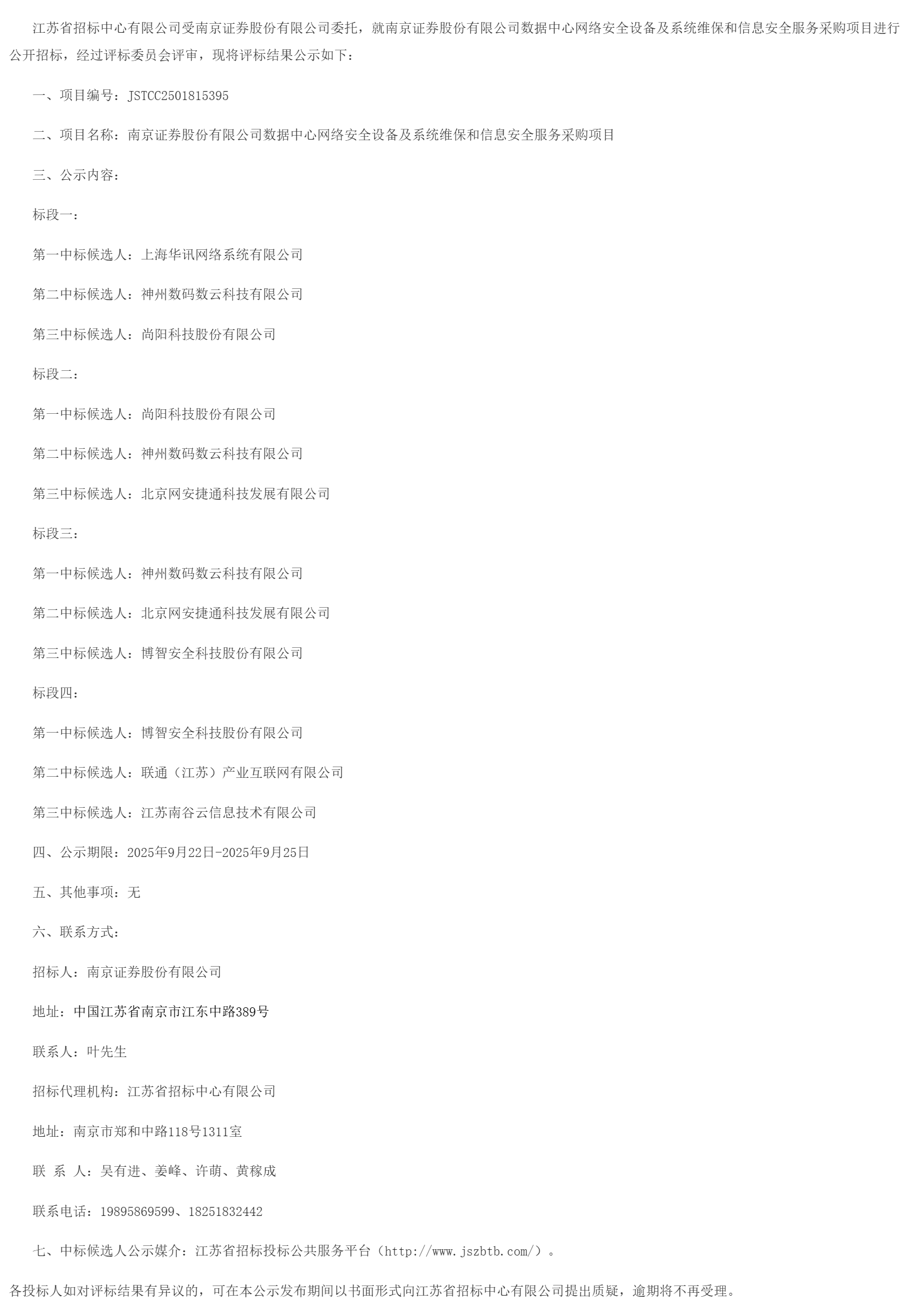 江苏省招标中心有限公司受南京证券股份有限公司委托，就南京证券股份有限公司数据中心网络安全设备及系统维保和信息安全服务采购项目进行公开招标，经过评标委员会评审，现将评标结果公示如下：

一、项目编号：JSTCC2501815395

二、项目名称：南京证券股份有限公司数据中心网络安全设备及系统维保和信息安全服务采购项目

三、公示内容：

标段一：

第一中标候选人：上海华讯网络系统有限公司

第二中标候选人：神州数码数云科技有限公司

第三中标候选人：尚阳科技股份有限公司

标段二：

第一中标候选人：尚阳科技股份有限公司

第二中标候选人：神州数码数云科技有限公司

第三中标候选人：北京网安捷通科技发展有限公司

标段三：

第一中标候选人：神州数码数云科技有限公司

第二中标候选人：北京网安捷通科技发展有限公司

第三中标候选人：博智安全科技股份有限公司

标段四：

第一中标候选人：博智安全科技股份有限公司

第二中标候选人：联通（江苏）产业互联网有限公司

第三中标候选人：江苏南谷云信息技术有限公司

四、公示期限：2025年9月22日-2025年9月25日

五、其他事项：无

六、联系方式：

招标人：南京证券股份有限公司

地址：中国江苏省南京市江东中路389号

联系人：叶先生

招标代理机构：江苏省招标中心有限公司

地址：南京市郑和中路118号1311室

联 系 人：吴有进、姜峰、许萌、黄稼成

联系电话：19895869599、18251832442

七、中标候选人公示媒介：江苏省招标投标公共服务平台（http://www.jszbtb.com/）。

各投标人如对评标结果有异议的，可在本公示发布期间以书面形式向江苏省招标中心有限公司提出质疑，逾期将不再受理。